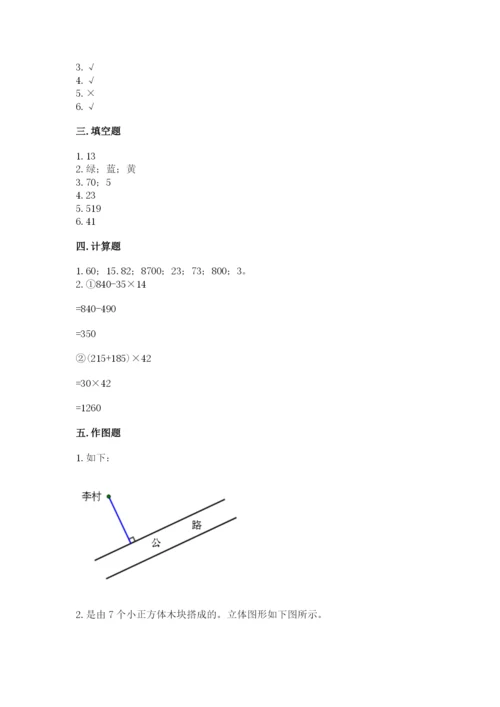 3. √
4. √
5. ×
6. √

三. 填空题

1. 13
2. 绿；蓝；黄
3. 70；5
4. 23
5. 519
6. 41

四. 计算题

1. 60；15.82；8700；23；73；800；3。
2. ①840-35×14

=840-490

=350

②(215+185)×42

=30×42

=1260

五. 作图题

1. 如下：

李村

公 路

2. 是由 7 个小正方体木块搭成的。立体图形如下图所示。